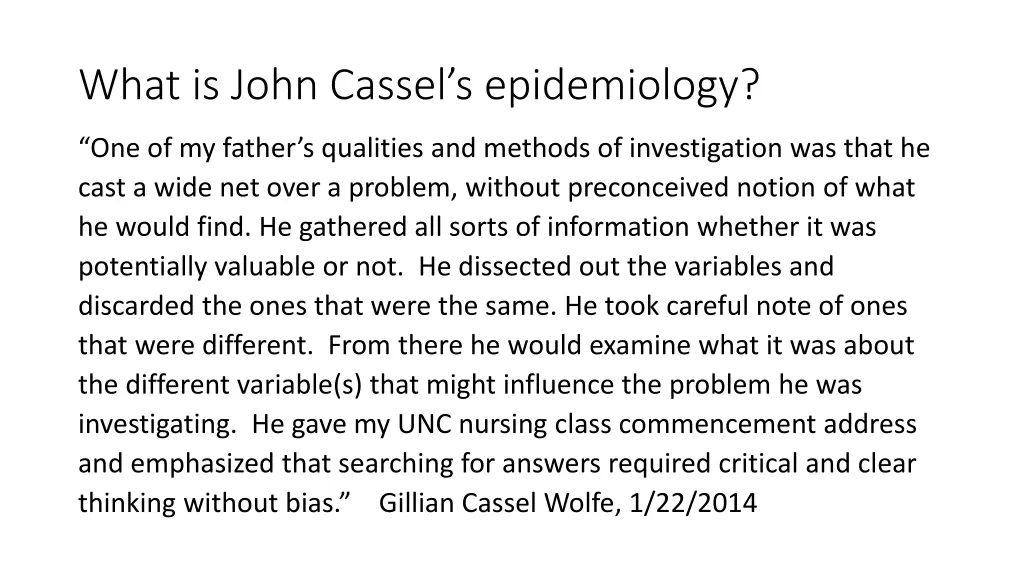 What is John Cassel's epidemiology?

"One of my father's qualities and methods of investigation was that he cast a wide net over a problem, without preconceived notion of what he would find. He gathered all sorts of information whether it was potentially valuable or not. He dissected out the variables and discarded the ones that were the same. He took careful note of ones that were different. From there he would examine what it was about the different variable(s) that might influence the problem he was investigating. He gave my UNC nursing class commencement address and emphasized that searching for answers required critical and clear thinking without bias." Gillian Cassel Wolfe, 1/22/2014